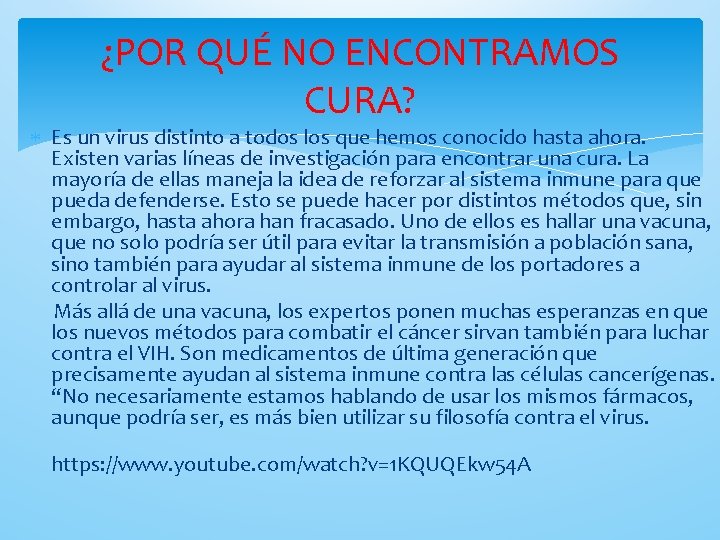 ¿POR QUÉ NO ENCONTRAMOS CURA?

Es un virus distinto a todos los que hemos conocido hasta ahora. Existen varias líneas de investigación para encontrar una cura. La mayoría de ellas maneja la idea de reforzar al sistema inmune para que pueda defenderse. Esto se puede hacer por distintos métodos que, sin embargo, hasta ahora han fracasado. Uno de ellos es hallar una vacuna, que no solo podría ser útil para evitar la transmisión a población sana, sino también para ayudar al sistema inmune de los portadores a controlar al virus.

Más allá de una vacuna, los expertos ponen muchas esperanzas en que los nuevos métodos para combatir el cáncer sirvan también para luchar contra el VIH. Son medicamentos de última generación que precisamente ayudan al sistema inmune contra las células cancerígenas. “No necesariamente estamos hablando de usar los mismos fármacos, aunque podría ser, es más bien utilizar su filosofía contra el virus.

https://www.youtube.com/watch?v=1KQUQEkw54A